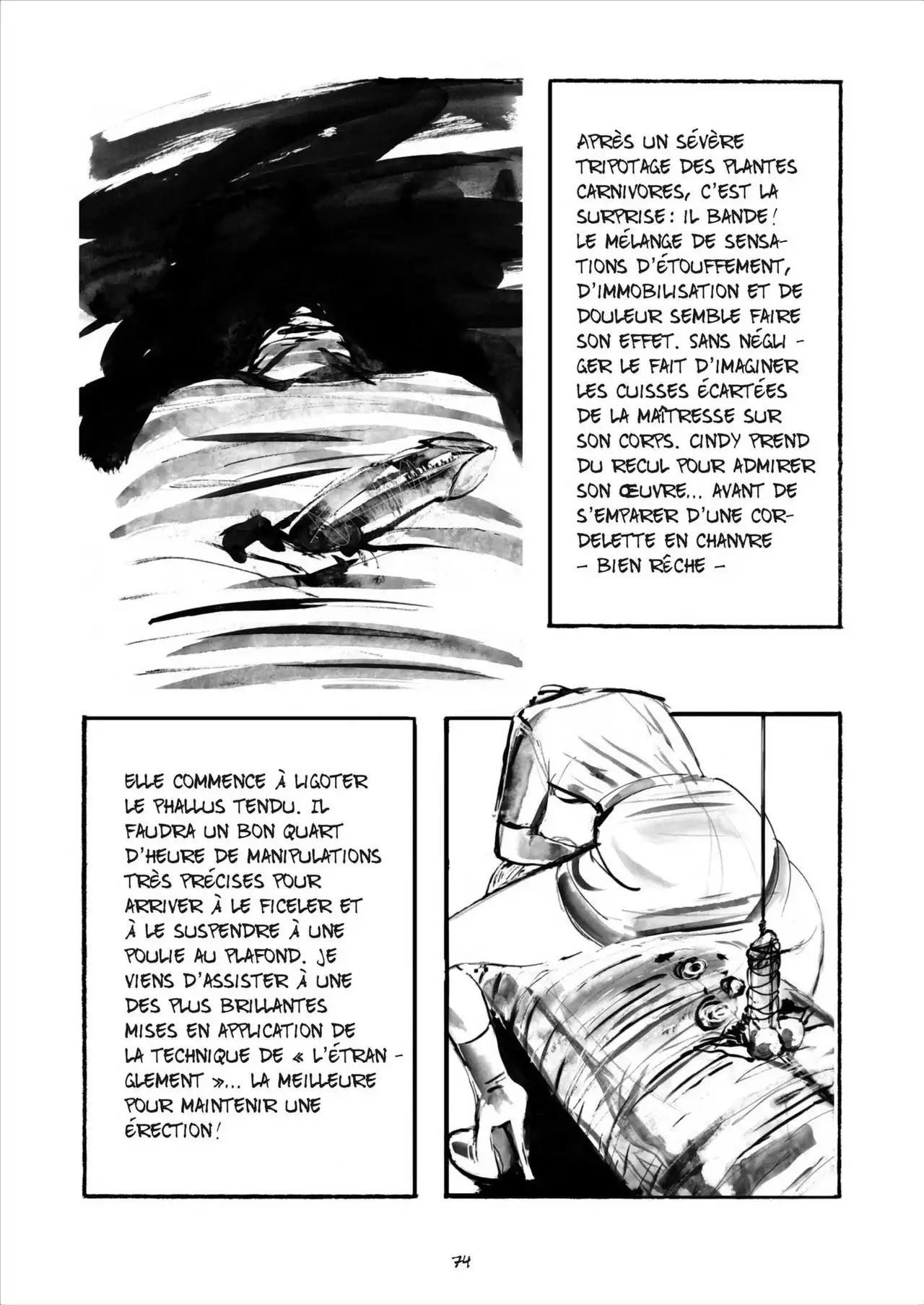 APRÈS UN SÉVÈRE TRIPOTAGE DES PLANTES CARNIVORES, C'EST LA SURPRISE : IL BANDE ! LE MÉLANGE DE SENSATIONS D'ÉTOUFFEMENT, D'IMMOBILISATION ET DE DOULEUR SEMBLE FAIRE SON EFFET. SANS NÉGLIGER LE FAIT D'IMAGINER LES CUISSES ÉCARTÉES DE LA MAÎTRESSE SUR SON CORPS. CINDY PREND DU RECUL POUR ADMIRER SON ŒUVRE... AVANT DE S'EMPARER D'UNE CORDELETTE EN CHANVRE – BIEN RÊCHE –

ELLE COMMENCE À LIGOTER LE PHALLUS TENDU. IL FAUDRA UN BON QUART D'HEURE DE MANIPULATIONS TRÈS PRÉCISES POUR ARRIVER À LE FICELER ET À LE SUSPENDRE À UNE POULIE AU PLAFOND. JE VIENS D'ASSISTER À UNE DES PLUS BRILLANTES MISES EN APPLICATION DE LA TECHNIQUE DE « L'ÉTRANGLEMENT »... LA MEILLEURE POUR MAINTENIR UNE ÉRECTION !

74